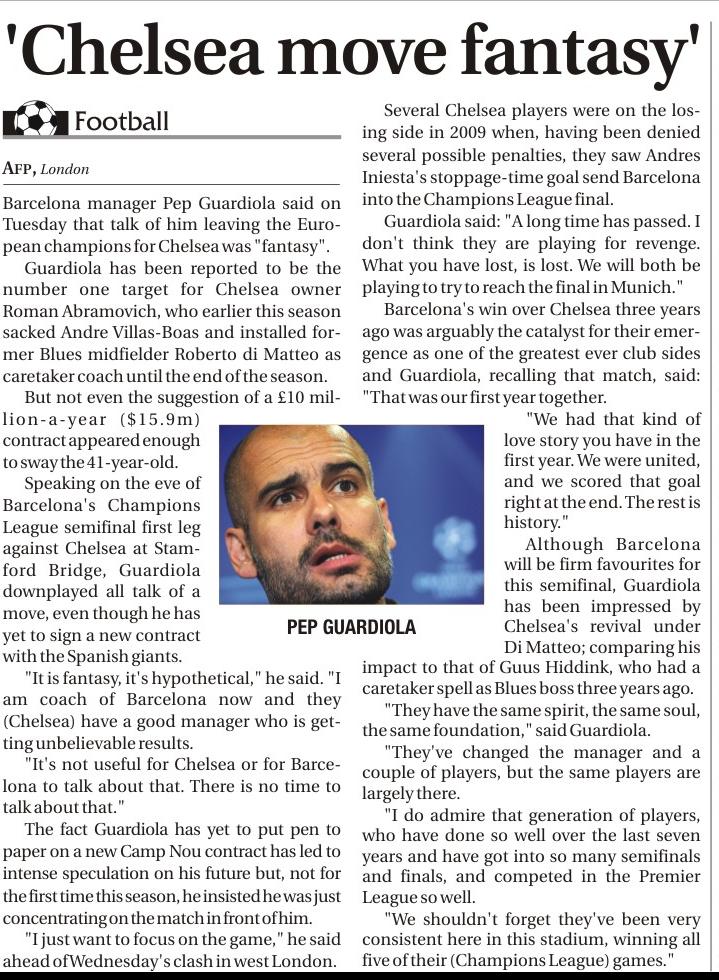 'Chelsea move fantasy'

Football

AFP, London

Barcelona manager Pep Guardiola said on Tuesday that talk of him leaving the European champions for Chelsea was "fantasy".

Guardiola has been reported to be the number one target for Chelsea owner Roman Abramovich, who earlier this season sacked Andre Villas-Boas and installed former Blues midfielder Roberto di Matteo as caretaker coach until the end of the season.

But not even the suggestion of a £10 million-a-year ($15.9m) contract appeared enough to sway the 41-year-old.

Speaking on the eve of Barcelona's Champions League semifinal first leg against Chelsea at Stamford Bridge, Guardiola downplayed all talk of a move, even though he has yet to sign a new contract with the Spanish giants.

"It is fantasy, it's hypothetical," he said. "I am coach of Barcelona now and they (Chelsea) have a good manager who is getting unbelievable results.

"It's not useful for Chelsea or for Barcelona to talk about that. There is no time to talk about that."

The fact Guardiola has yet to put pen to paper on a new Camp Nou contract has led to intense speculation on his future but, not for the first time this season, he insisted he was just concentrating on the match in front of him.

"I just want to focus on the game," he said ahead of Wednesday's clash in west London.

Several Chelsea players were on the losing side in 2009 when, having been denied several possible penalties, they saw Andres Iniesta's stoppage-time goal send Barcelona into the Champions League final.

Guardiola said: "A long time has passed. I don't think they are playing for revenge. What you have lost, is lost. We will both be playing to try to reach the final in Munich."

Barcelona's win over Chelsea three years ago was arguably the catalyst for their emergence as one of the greatest ever club sides and Guardiola, recalling that match, said: "That was our first year together.

"We had that kind of love story you have in the first year. We were united, and we scored that goal right at the end. The rest is history."

Although Barcelona will be firm favourites for this semifinal, Guardiola has been impressed by Chelsea's revival under Di Matteo; comparing his impact to that of Guus Hiddink, who had a caretaker spell as Blues boss three years ago.

"They have the same spirit, the same soul, the same foundation," said Guardiola.

"They've changed the manager and a couple of players, but the same players are largely there.

"I do admire that generation of players, who have done so well over the last seven years and have got into so many semifinals and finals, and competed in the Premier League so well.

"We shouldn't forget they've been very consistent here in this stadium, winning all five of their (Champions League) games."

PEP GUARDIOLA